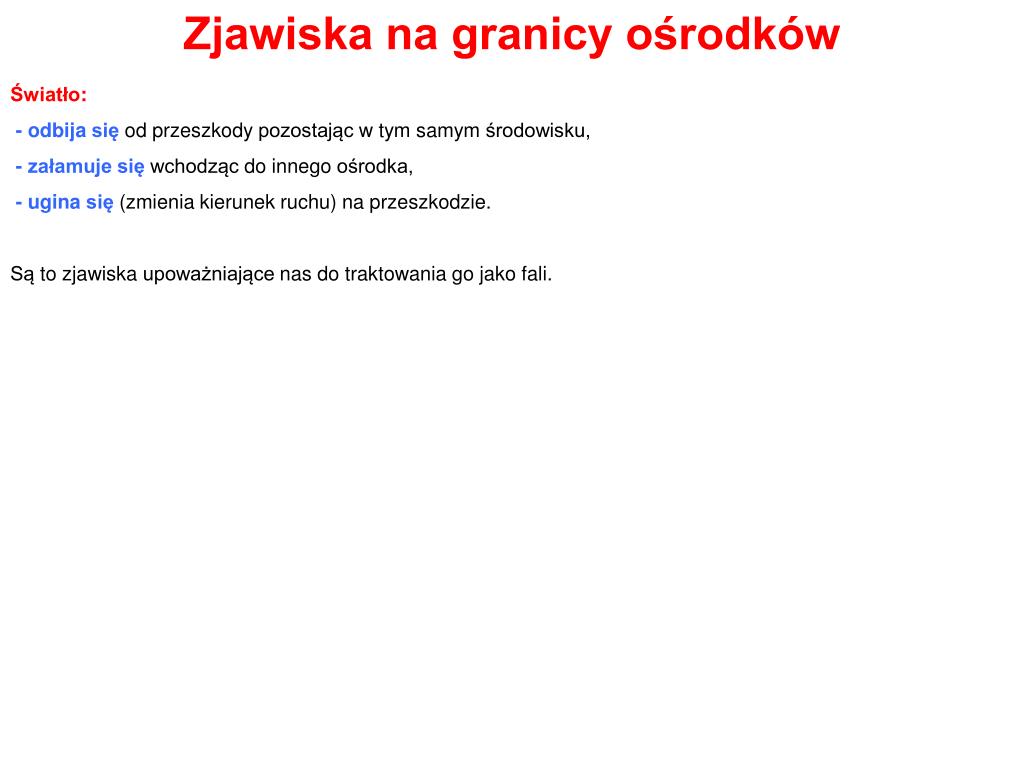 Zjawiska na granicy ośrodków

Światło:

- odbija się od przeszkody pozostając w tym samym środowisku,

- załamuje się wchodząc do innego ośrodka,

- ugina się (zmienia kierunek ruchu) na przeszkodzie.

Są to zjawiska upoważniające nas do traktowania go jako fali.